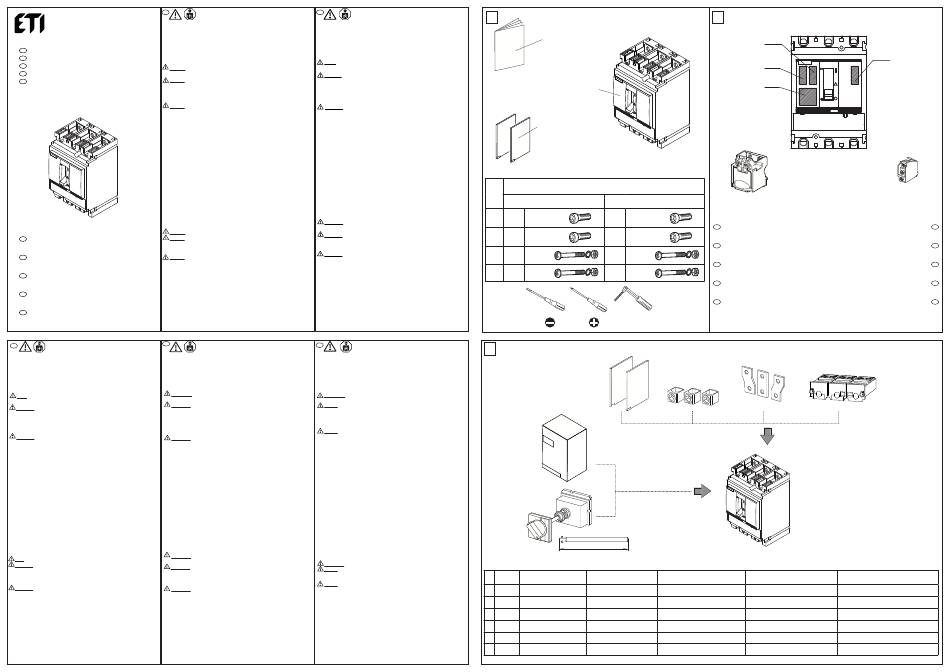 ETI